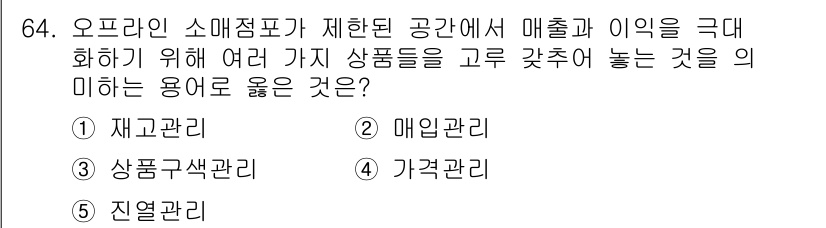 64. 오프라인 소매점포가 제한된 공간에서 매출과 이익을 극대화하기 위해 여러 가지 상품들을 고루 갖추어 놓는 것을 의미하는 용어로 옳은 것은?

① 재고관리
② 매입관리
③ 상품구색관리
④ 가격관리
⑤ 진열관리